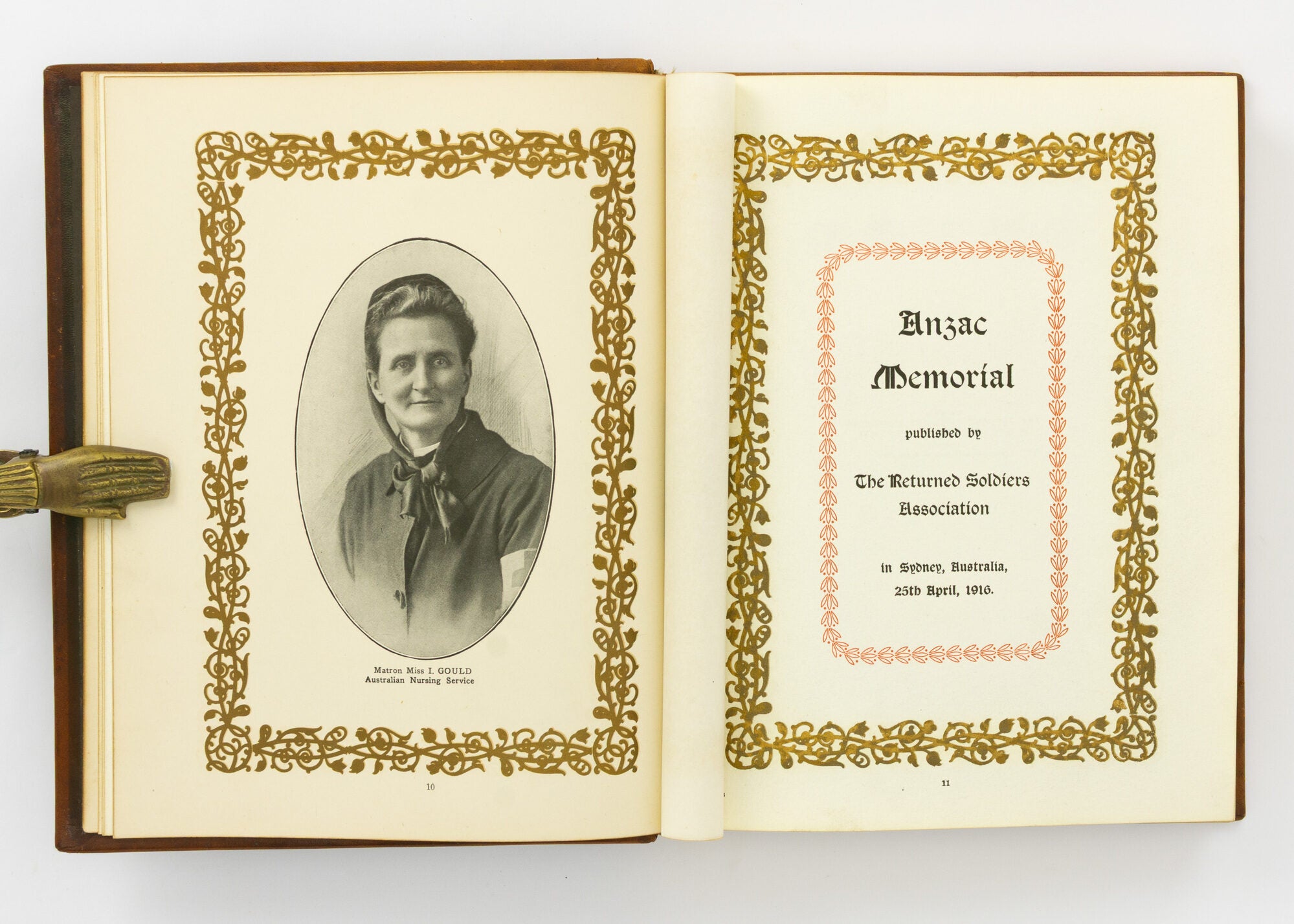 Matron Miss I. GOULD
Australian Nursing Service

10

Anzac
Memorial

published by

The Returned Soldiers
Association

in Sydney, Australia,
25th April, 1916.

11